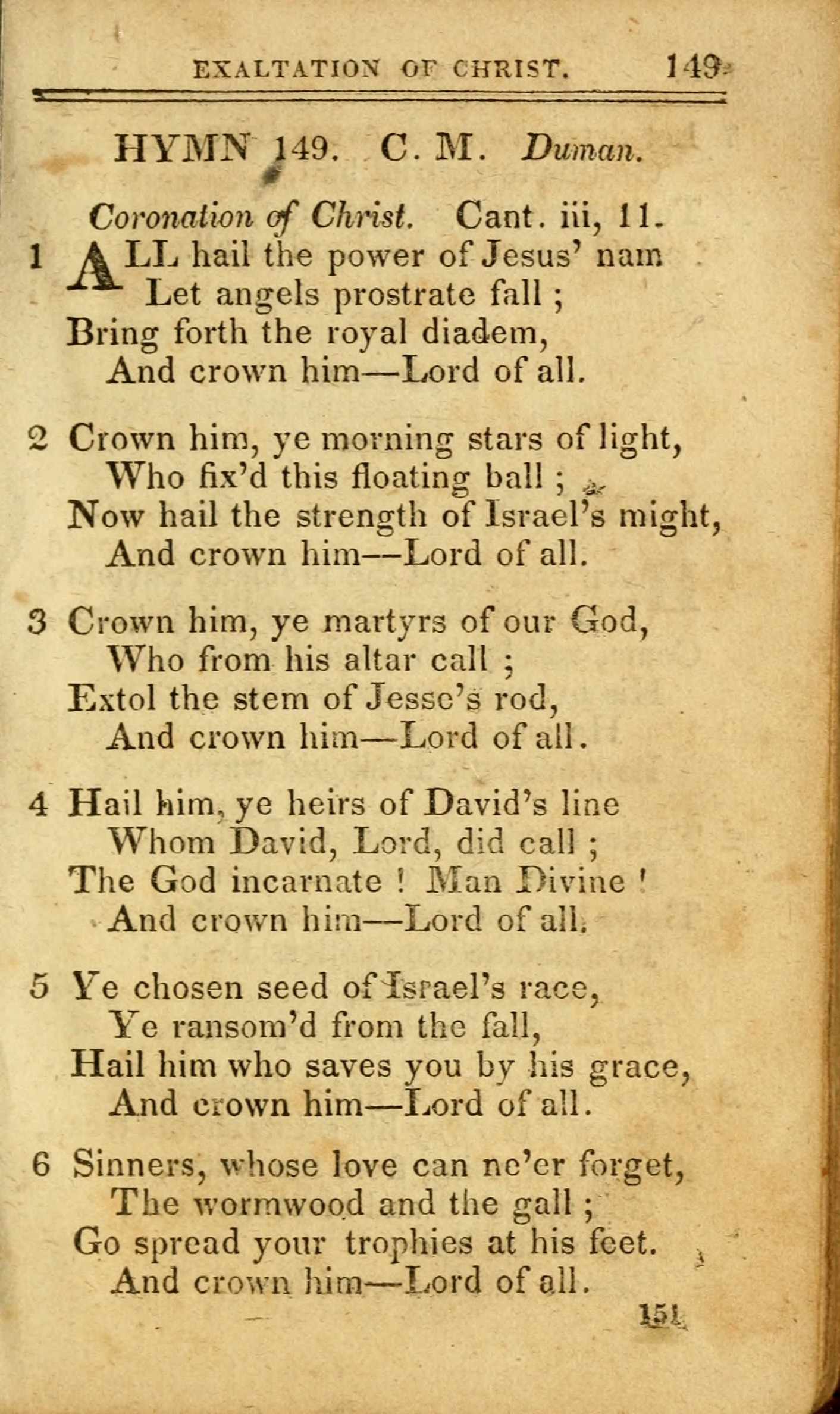 EXALTATION OF CHRIST. 149

HYMN 149. C. M. Duman.

Coronation of Christ. Cant. iii, 11.

1 ALL hail the power of Jesus' nam
Let angels prostrate fall ;
Bring forth the royal diadem,
And crown him—Lord of all.

2 Crown him, ye morning stars of light,
Who fix'd this floating ball ;
Now hail the strength of Israel's might,
And crown him—Lord of all.

3 Crown him, ye martyrs of our God,
Who from his altar call ;
Extol the stem of Jesse's rod,
And crown him—Lord of all.

4 Hail him, ye heirs of David's line
Whom David, Lord, did call ;
The God incarnate ! Man Divine !
And crown him—Lord of all.

5 Ye chosen seed of Israel's race,
Ye ransom'd from the fall,
Hail him who saves you by his grace,
And crown him—Lord of all.

6 Sinners, whose love can ne'er forget,
The wormwood and the gall ;
Go spread your trophies at his feet.
And crown him—Lord of all.

151